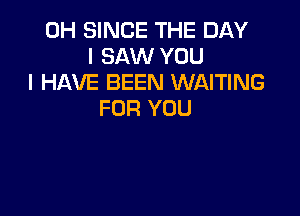 OH SINCE THE DAY
I SAW YOU
I HAVE BEEN WAITING
FOR YOU